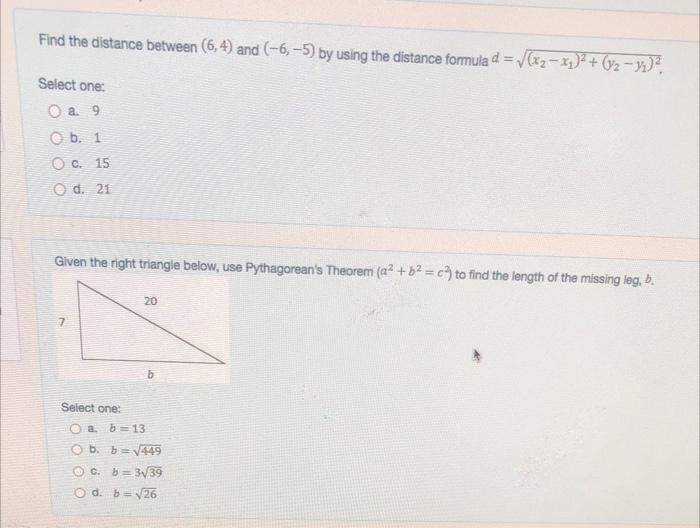 Find the distance between $(6, 4)$ and $(-6, -5)$ by using the distance formula $d = \sqrt{(x_2 - x_1)^2 + (y_2 - y_1)^2}$.

Select one:

a. 9

b. 1

c. 15

d. 21

Given the right triangle below, use Pythagorean's Theorem $(a^2 + b^2 = c^2)$ to find the length of the missing leg, $b$.

20

7

b

Select one:

a. $b = 13$

b. $b = \sqrt{449}$

c. $b = 3\sqrt{39}$

d. $b = \sqrt{26}$